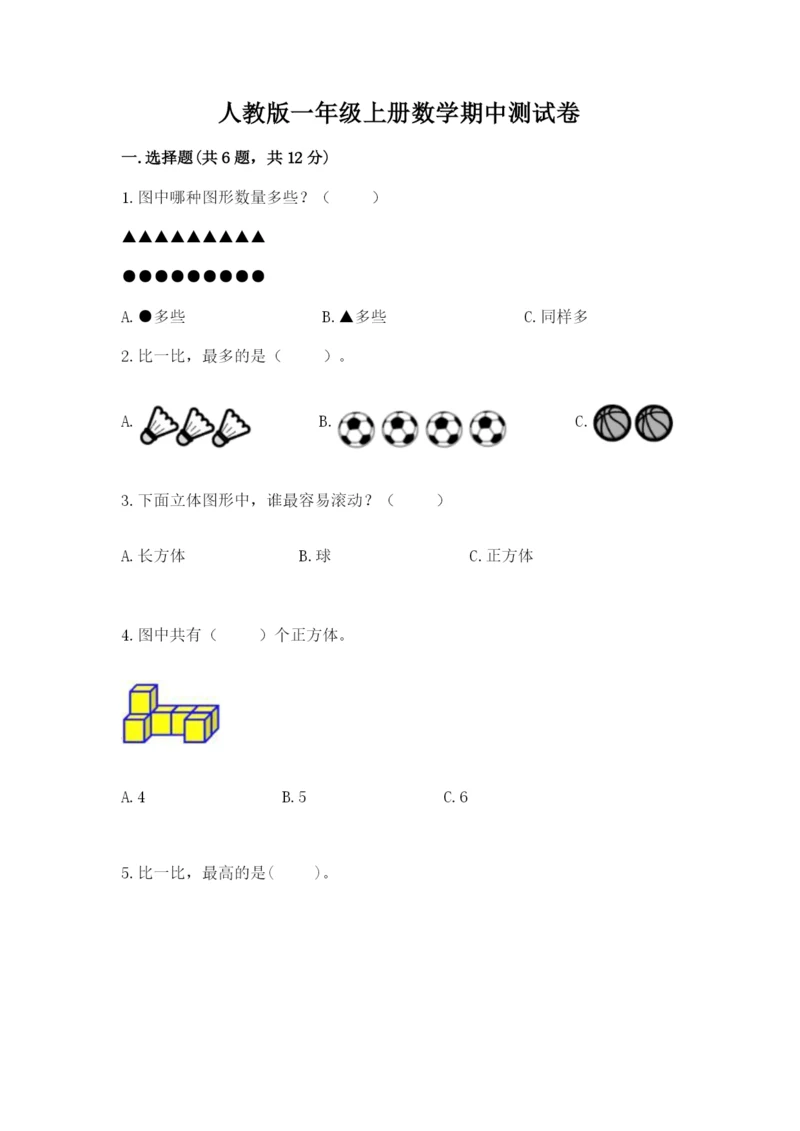 人教版一年级上册数学期中测试卷

一.选择题(共6题，共12分)

1.图中哪种图形数量多些？（　　）

▲▲▲▲▲▲▲▲▲

●●●●●●●●●

A.●多些　　B.▲多些　　C.同样多

2.比一比，最多的是（　　）。

A.　　B.　　C.

3.下面立体图形中，谁最容易滚动？（　　）

A.长方体　　B.球　　C.正方体

4.图中共有（　　）个正方体。

A.4　　B.5　　C.6

5.比一比，最高的是(　　)。